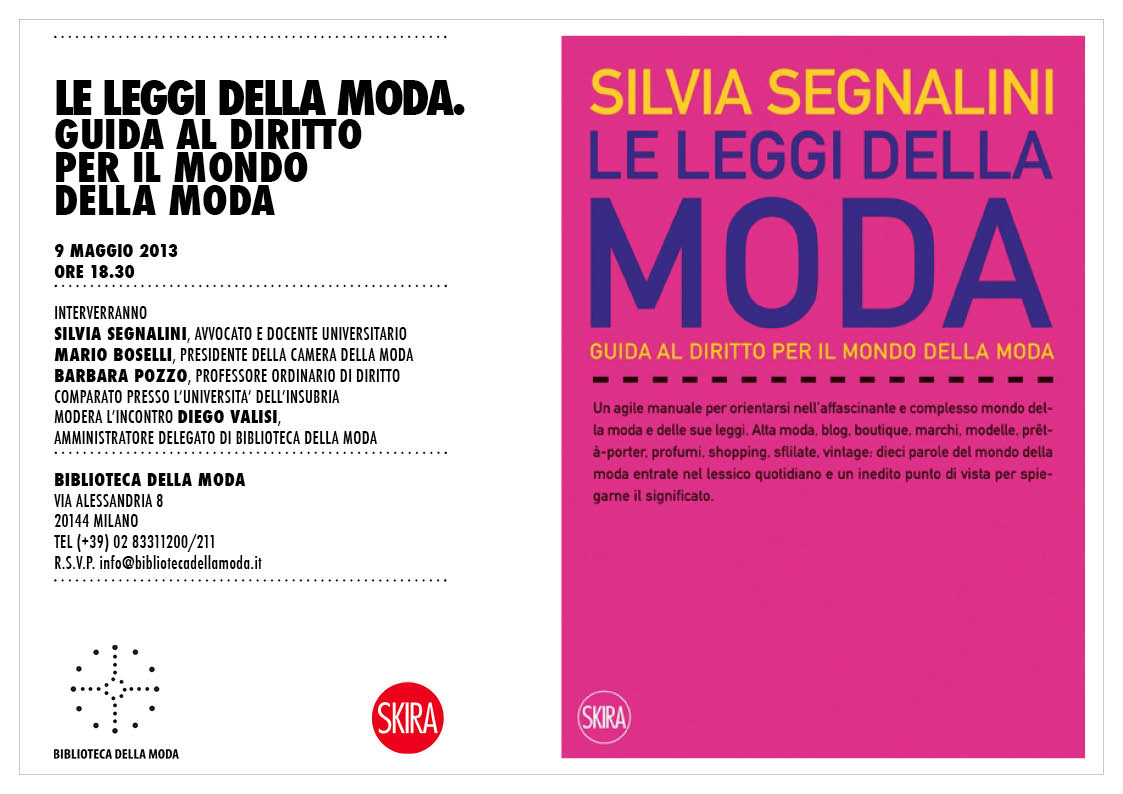 LE LEGGI DELLA MODA.
GUIDA AL DIRITTO PER IL MONDO DELLA MODA

9 MAGGIO 2013
ORE 18.30

INTERVERRANNO
SILVIA SEGNALINI, AVVOCATO E DOCENTE UNIVERSITARIO
MARIO BOSELLI, PRESIDENTE DELLA CAMERA DELLA MODA
BARBARA POZZO, PROFESSORE ORDINARIO DI DIRITTO COMPARATO PRESSO L'UNIVERSITA' DELL'INSUBRIA
MODERA L'INCONTRO DIEGO VALISI, AMMINISTRATORE DELEGATO DI BIBLIOTECA DELLA MODA

BIBLIOTECA DELLA MODA
VIA ALESSANDRIA 8
20144 MILANO
TEL (+39) 02 83311200/211
R.S.V.P. info@bibliotecadellamoda.it

BIBLIOTECA DELLA MODA

SKIRA

SILVIA SEGNALINI
LE LEGGI DELLA
MODA
GUIDA AL DIRITTO PER IL MONDO DELLA MODA

Un agile manuale per orientarsi nell'affascinante e complesso mondo della moda e delle sue leggi. Alta moda, blog, boutique, marchi, modelle, prêt-à-porter, profumi, shopping, sfilate, vintage: dieci parole del mondo della moda entrate nel lessico quotidiano e un inedito punto di vista per spiegarne il significato.

SKIRA